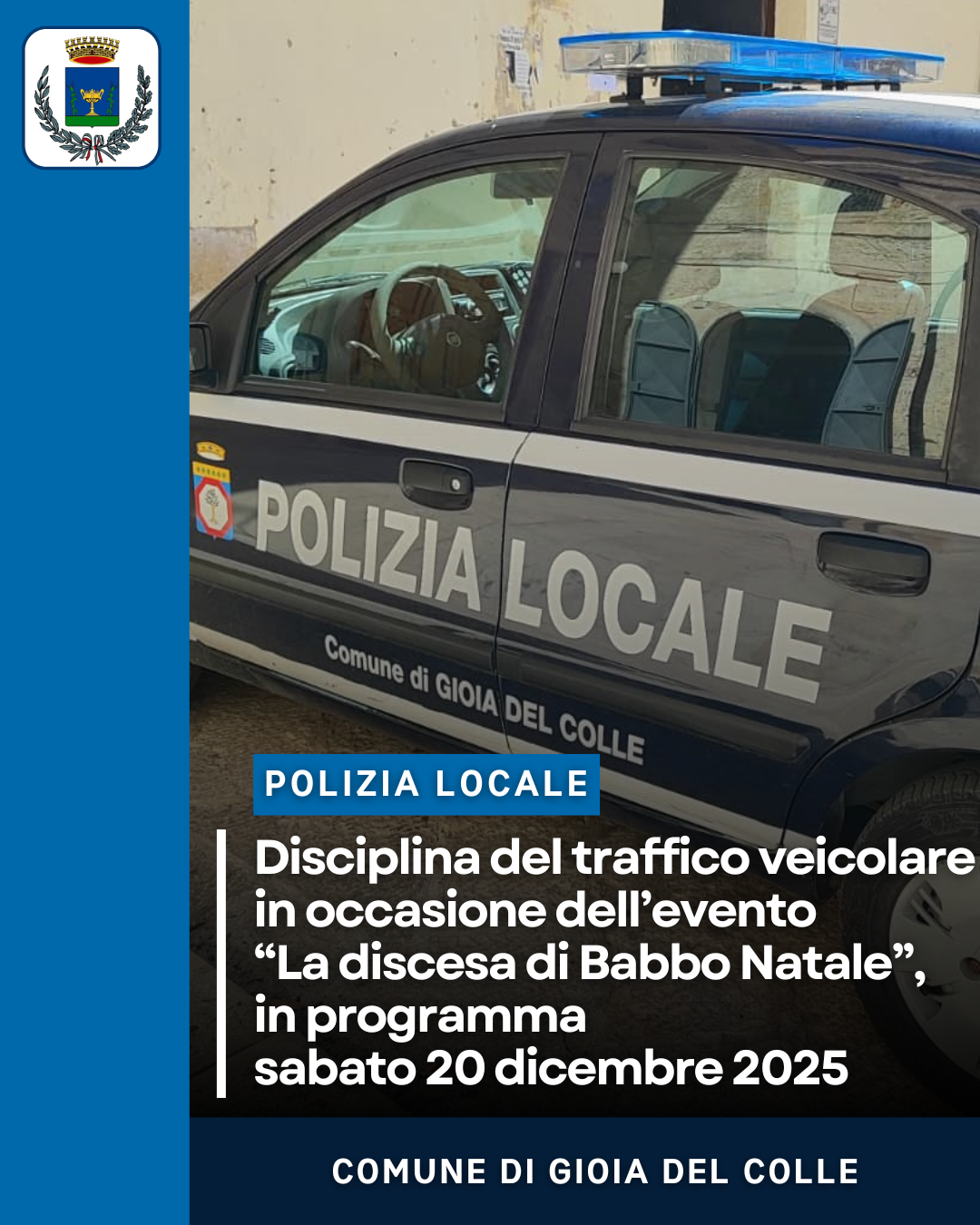 POLIZIA LOCALE

Comune di GIOIA DEL COLLE

POLIZIA LOCALE

Disciplina del traffico veicolare in occasione dell'evento "La discesa di Babbo Natale", in programma sabato 20 dicembre 2025

COMUNE DI GIOIA DEL COLLE